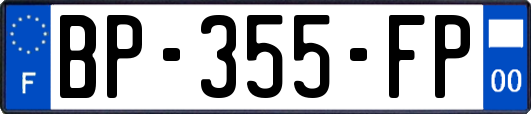 F
BP-355-FP
00